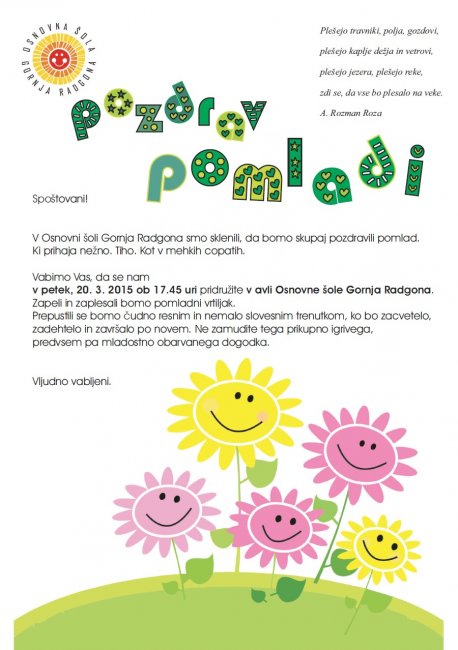 OSNOVNA ŠOLA GORNJA RADGONA

Plešejo travniki, polja, gozdovi,
plešejo kaplje dežja in vetrovi,
plešejo jezera, plešejo reke,
zdi se, da vse bo plesalo na veke.
A. Rozman Roza

pozdrav pomladi

Spoštovani!

V Osnovni šoli Gornja Radgona smo sklenili, da bomo skupaj pozdravili pomlad. Ki prihaja nežno. Tiho. Kot v mehkih copatih.

Vabimo Vas, da se nam
v petek, 20. 3. 2015 ob 17.45 uri pridružite v avli Osnovne šole Gornja Radgona.
Zapeli in zaplesali bomo pomladni vrtiljak.
Prepustili se bomo čudno resnim in nemalo slovesnim trenutkom, ko bo zacvetelo, zadehtelo in završalo po novem. Ne zamudite tega prikupno igrivega, predvsem pa mladostno obarvanega dogodka.

Vljudno vabljeni.